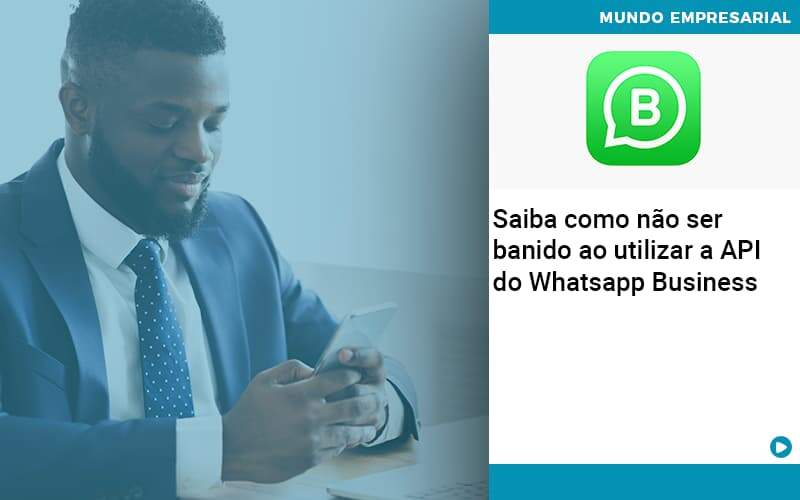 MUNDO EMPRESARIAL

B

Saiba como não ser banido ao utilizar a API do Whatsapp Business